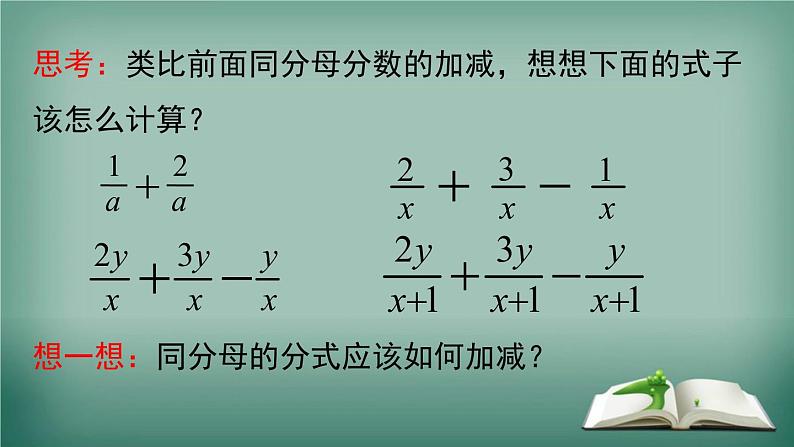 思考：类比前面同分母分数的加减，想想下面的式子该怎么计算？

$\frac{1}{a}+\frac{2}{a}$

$\frac{2}{x}+\frac{3}{x}-\frac{1}{x}$

$\frac{2y}{x}+\frac{3y}{x}-\frac{y}{x}$

$\frac{2y}{x+1}+\frac{3y}{x+1}-\frac{y}{x+1}$

想一想：同分母的分式应该如何加减？